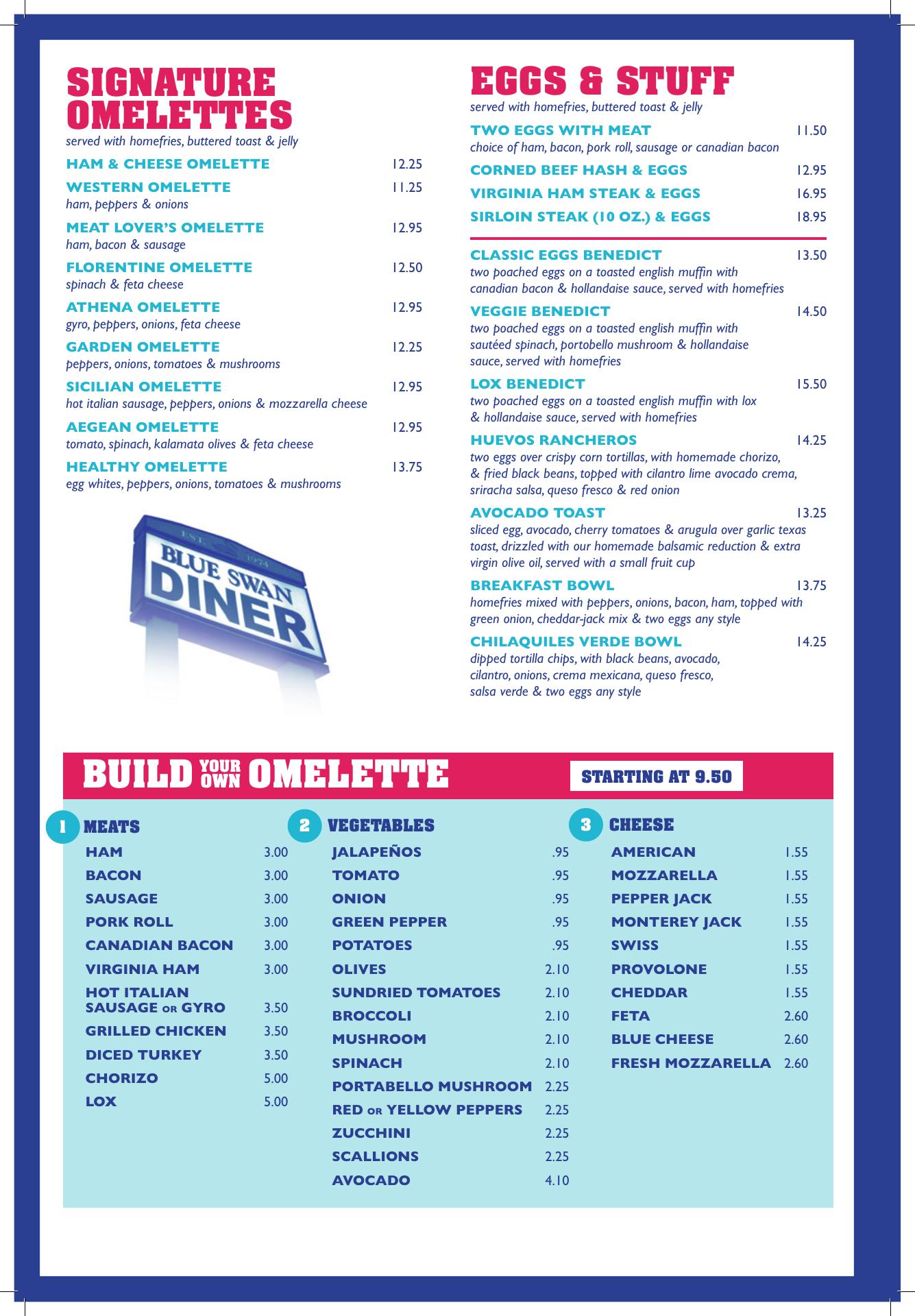 SIGNATURE OMELETTES
served with homefries, buttered toast & jelly

HAM & CHEESE OMELETTE 12.25

WESTERN OMELETTE 11.25
ham, peppers & onions

MEAT LOVER'S OMELETTE 12.95
ham, bacon & sausage

FLORENTINE OMELETTE 12.50
spinach & feta cheese

ATHENA OMELETTE 12.95
gyro, peppers, onions, feta cheese

GARDEN OMELETTE 12.25
peppers, onions, tomatoes & mushrooms

SICILIAN OMELETTE 12.95
hot italian sausage, peppers, onions & mozzarella cheese

AEGEAN OMELETTE 12.95
tomato, spinach, kalamata olives & feta cheese

HEALTHY OMELETTE 13.75
egg whites, peppers, onions, tomatoes & mushrooms

EST. 1974
BLUE SWAN
DINER

EGGS & STUFF
served with homefries, buttered toast & jelly

TWO EGGS WITH MEAT 11.50
choice of ham, bacon, pork roll, sausage or canadian bacon

CORNED BEEF HASH & EGGS 12.95

VIRGINIA HAM STEAK & EGGS 16.95

SIRLOIN STEAK (10 OZ.) & EGGS 18.95

CLASSIC EGGS BENEDICT 13.50
two poached eggs on a toasted english muffin with canadian bacon & hollandaise sauce, served with homefries

VEGGIE BENEDICT 14.50
two poached eggs on a toasted english muffin with sautéed spinach, portobello mushroom & hollandaise sauce, served with homefries

LOX BENEDICT 15.50
two poached eggs on a toasted english muffin with lox & hollandaise sauce, served with homefries

HUEVOS RANCHEROS 14.25
two eggs over crispy corn tortillas, with homemade chorizo, & fried black beans, topped with cilantro lime avocado crema, sriracha salsa, queso fresco & red onion

AVOCADO TOAST 13.25
sliced egg, avocado, cherry tomatoes & arugula over garlic texas toast, drizzled with our homemade balsamic reduction & extra virgin olive oil, served with a small fruit cup

BREAKFAST BOWL 13.75
homefries mixed with peppers, onions, bacon, ham, topped with green onion, cheddar-jack mix & two eggs any style

CHILAQUILES VERDE BOWL 14.25
dipped tortilla chips, with black beans, avocado, cilantro, onions, crema mexicana, queso fresco, salsa verde & two eggs any style

BUILD YOUR OWN OMELETTE
STARTING AT 9.50

1 MEATS
HAM 3.00
BACON 3.00
SAUSAGE 3.00
PORK ROLL 3.00
CANADIAN BACON 3.00
VIRGINIA HAM 3.00
HOT ITALIAN SAUSAGE OR GYRO 3.50
GRILLED CHICKEN 3.50
DICED TURKEY 3.50
CHORIZO 5.00
LOX 5.00

2 VEGETABLES
JALAPEÑOS .95
TOMATO .95
ONION .95
GREEN PEPPER .95
POTATOES .95
OLIVES 2.10
SUNDRIED TOMATOES 2.10
BROCCOLI 2.10
MUSHROOM 2.10
SPINACH 2.10
PORTABELLO MUSHROOM 2.25
RED OR YELLOW PEPPERS 2.25
ZUCCHINI 2.25
SCALLIONS 2.25
AVOCADO 4.10

3 CHEESE
AMERICAN 1.55
MOZZARELLA 1.55
PEPPER JACK 1.55
MONTEREY JACK 1.55
SWISS 1.55
PROVOLONE 1.55
CHEDDAR 1.55
FETA 2.60
BLUE CHEESE 2.60
FRESH MOZZARELLA 2.60